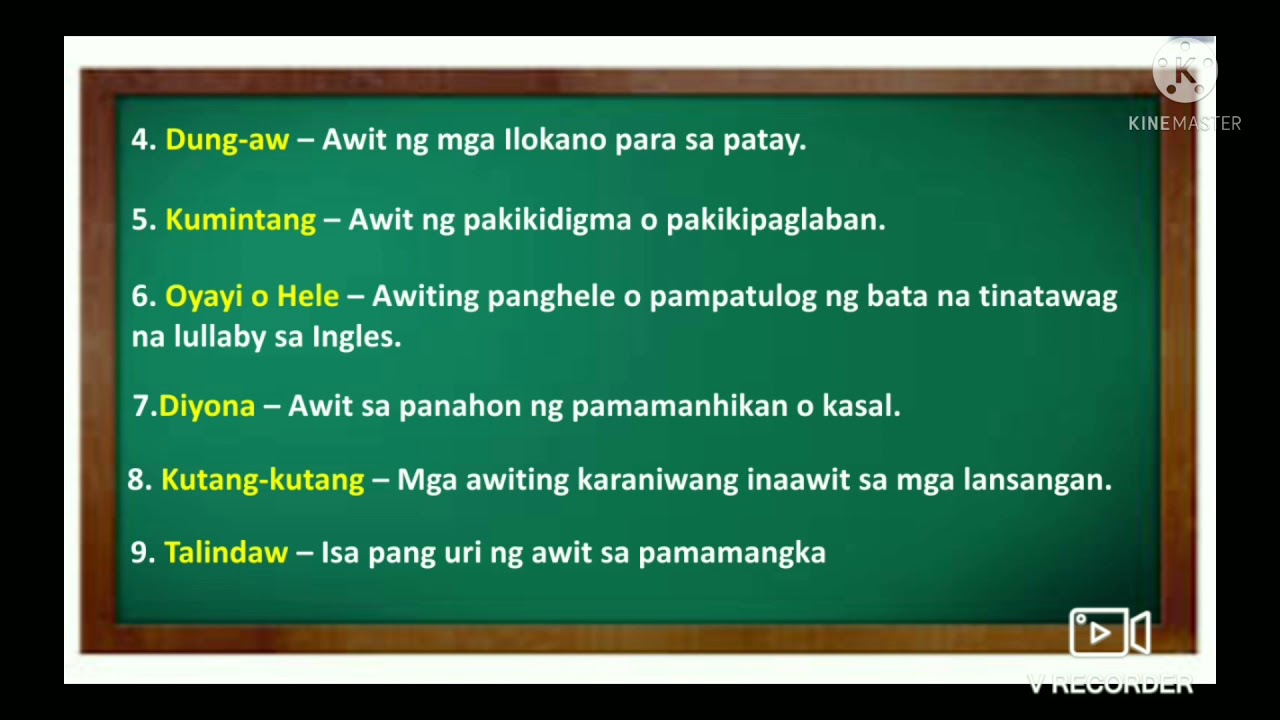 KINEMASTER

4. Dung-aw – Awit ng mga Ilokano para sa patay.

5. Kumintang – Awit ng pakikidigma o pakikipaglaban.

6. Oyayi o Hele – Awiting panghele o pampatulog ng bata na tinatawag na lullaby sa Ingles.

7.Diyona – Awit sa panahon ng pamamanhikan o kasal.

8. Kutang-kutang – Mga awiting karaniwang inaawit sa mga lansangan.

9. Talindaw – Isa pang uri ng awit sa pamamangka

V RECORDER